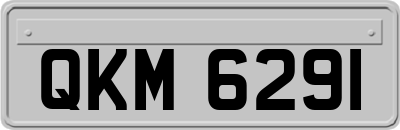 QKM 6291